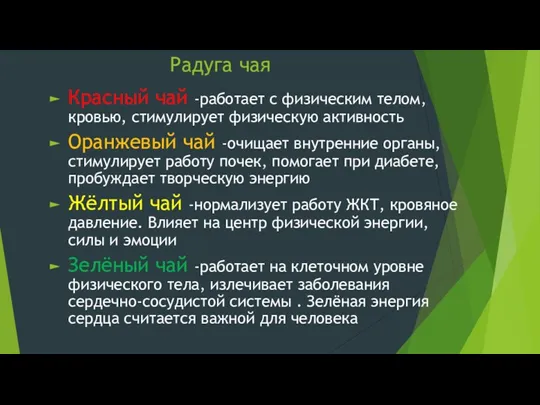 Радуга чая

► Красный чай -работает с физическим телом, кровью, стимулирует физическую активность

► Оранжевый чай -очищает внутренние органы, стимулирует работу почек, помогает при диабете, пробуждает творческую энергию

► Жёлтый чай -нормализует работу ЖКТ, кровяное давление. Влияет на центр физической энергии, силы и эмоции

► Зелёный чай -работает на клеточном уровне физического тела, излечивает заболевания сердечно-сосудистой системы . Зелёная энергия сердца считается важной для человека